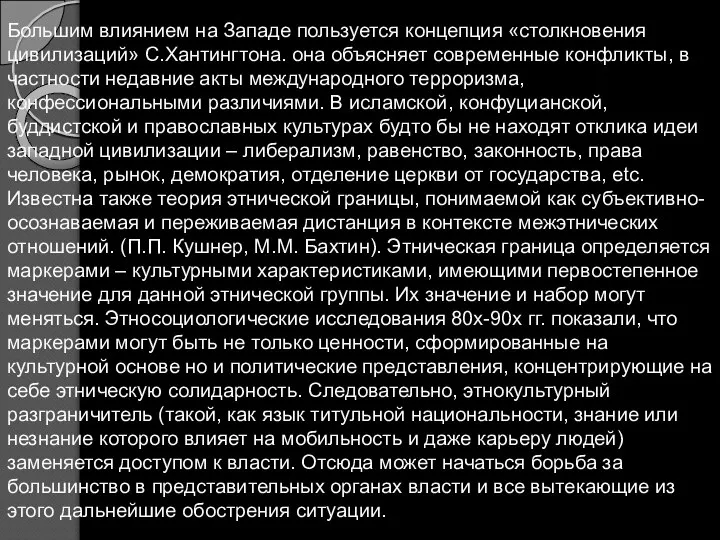 Большим влиянием на Западе пользуется концепция «столкновения цивилизаций» С.Хантингтона. она объясняет современные конфликты, в частности недавние акты международного терроризма, конфессиональными различиями. В исламской, конфуцианской, буддистской и православных культурах будто бы не находят отклика идеи западной цивилизации – либерализм, равенство, законность, права человека, рынок, демократия, отделение церкви от государства, etc. Известна также теория этнической границы, понимаемой как субъективно-осознаваемая и переживаемая дистанция в контексте межэтнических отношений. (П.П. Кушнер, М.М. Бахтин). Этническая граница определяется маркерами – культурными характеристиками, имеющими первостепенное значение для данной этнической группы. Их значение и набор могут меняться. Этносоциологические исследования 80х-90х гг. показали, что маркерами могут быть не только ценности, сформированные на культурной основе но и политические представления, концентрирующие на себе этническую солидарность. Следовательно, этнокультурный разграничитель (такой, как язык титульной национальности, знание или незнание которого влияет на мобильность и даже карьеру людей) заменяется доступом к власти. Отсюда может начаться борьба за большинство в представительных органах власти и все вытекающие из этого дальнейшие обострения ситуации.